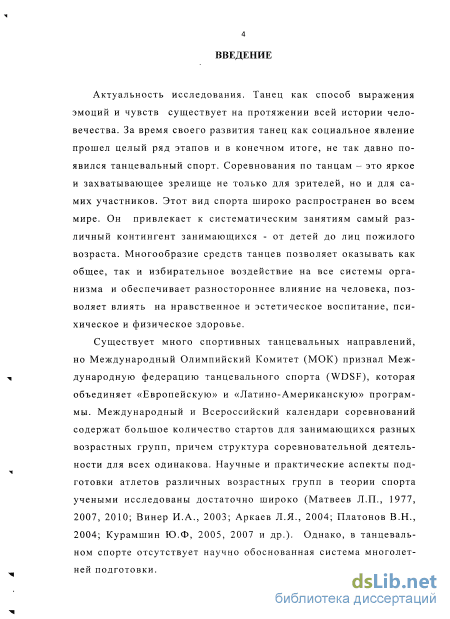 4

ВВЕДЕНИЕ

Актуальность исследования. Танец как способ выражения эмоций и чувств существует на протяжении всей истории человечества. За время своего развития танец как социальное явление прошел целый ряд этапов и в конечном итоге, не так давно появился танцевальный спорт. Соревнования по танцам – это яркое и захватывающее зрелище не только для зрителей, но и для самих участников. Этот вид спорта широко распространен во всем мире. Он привлекает к систематическим занятиям самый различный контингент занимающихся - от детей до лиц пожилого возраста. Многообразие средств танцев позволяет оказывать как общее, так и избирательное воздействие на все системы организма и обеспечивает разностороннее влияние на человека, позволяет влиять на нравственное и эстетическое воспитание, психическое и физическое здоровье.

Существует много спортивных танцевальных направлений, но Международный Олимпийский Комитет (МОК) признал Международную федерацию танцевального спорта (WDSF), которая объединяет «Европейскую» и «Латино-Американскую» программы. Международный и Всероссийский календари соревнований содержат большое количество стартов для занимающихся разных возрастных групп, причем структура соревновательной деятельности для всех одинакова. Научные и практические аспекты подготовки атлетов различных возрастных групп в теории спорта учеными исследованы достаточно широко (Матвеев Л.П., 1977, 2007, 2010; Винер И.А., 2003; Аркаев Л.Я., 2004; Платонов В.Н., 2004; Курамшин Ю.Ф, 2005, 2007 и др.). Однако, в танцевальном спорте отсутствует научно обоснованная система многолетней подготовки.

dsLib.net
библиотека диссертаций